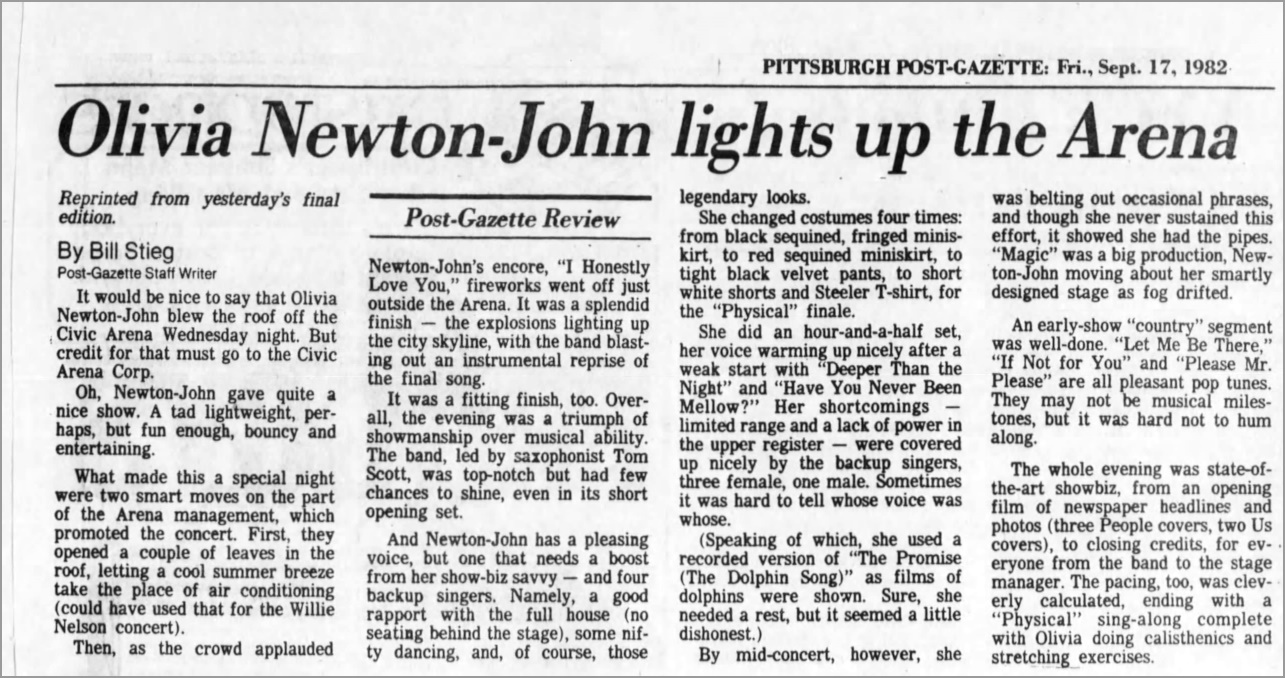 PITTSBURGH POST-GAZETTE: Fri., Sept. 17, 1982

Olivia Newton-John lights up the Arena

Reprinted from yesterday's final edition.

By Bill Stieg
Post-Gazette Staff Writer

It would be nice to say that Olivia Newton-John blew the roof off the Civic Arena Wednesday night. But credit for that must go to the Civic Arena Corp.

Oh, Newton-John gave quite a nice show. A tad lightweight, perhaps, but fun enough, bouncy and entertaining.

What made this a special night were two smart moves on the part of the Arena management, which promoted the concert. First, they opened a couple of leaves in the roof, letting a cool summer breeze take the place of air conditioning (could have used that for the Willie Nelson concert).

Then, as the crowd applauded

Post-Gazette Review

Newton-John's encore, "I Honestly Love You," fireworks went off just outside the Arena. It was a splendid finish — the explosions lighting up the city skyline, with the band blasting out an instrumental reprise of the final song.

It was a fitting finish, too. Overall, the evening was a triumph of showmanship over musical ability. The band, led by saxophonist Tom Scott, was top-notch but had few chances to shine, even in its short opening set.

And Newton-John has a pleasing voice, but one that needs a boost from her show-biz savvy — and four backup singers. Namely, a good rapport with the full house (no seating behind the stage), some nifty dancing, and, of course, those legendary looks.

She changed costumes four times: from black sequined, fringed miniskirt, to red sequined miniskirt, to tight black velvet pants, to short white shorts and Steeler T-shirt, for the "Physical" finale.

She did an hour-and-a-half set, her voice warming up nicely after a weak start with "Deeper Than the Night" and "Have You Never Been Mellow?" Her shortcomings — limited range and a lack of power in the upper register — were covered up nicely by the backup singers, three female, one male. Sometimes it was hard to tell whose voice was whose.

(Speaking of which, she used a recorded version of "The Promise (The Dolphin Song)" as films of dolphins were shown. Sure, she needed a rest, but it seemed a little dishonest.)

By mid-concert, however, she was belting out occasional phrases, and though she never sustained this effort, it showed she had the pipes. "Magic" was a big production, Newton-John moving about her smartly designed stage as fog drifted.

An early-show "country" segment was well-done. "Let Me Be There," "If Not for You" and "Please Mr. Please" are all pleasant pop tunes. They may not be musical milestones, but it was hard not to hum along.

The whole evening was state-of-the-art showbiz, from an opening film of newspaper headlines and photos (three People covers, two Us covers), to closing credits, for everyone from the band to the stage manager. The pacing, too, was cleverly calculated, ending with a "Physical" sing-along complete with Olivia doing calisthenics and stretching exercises.